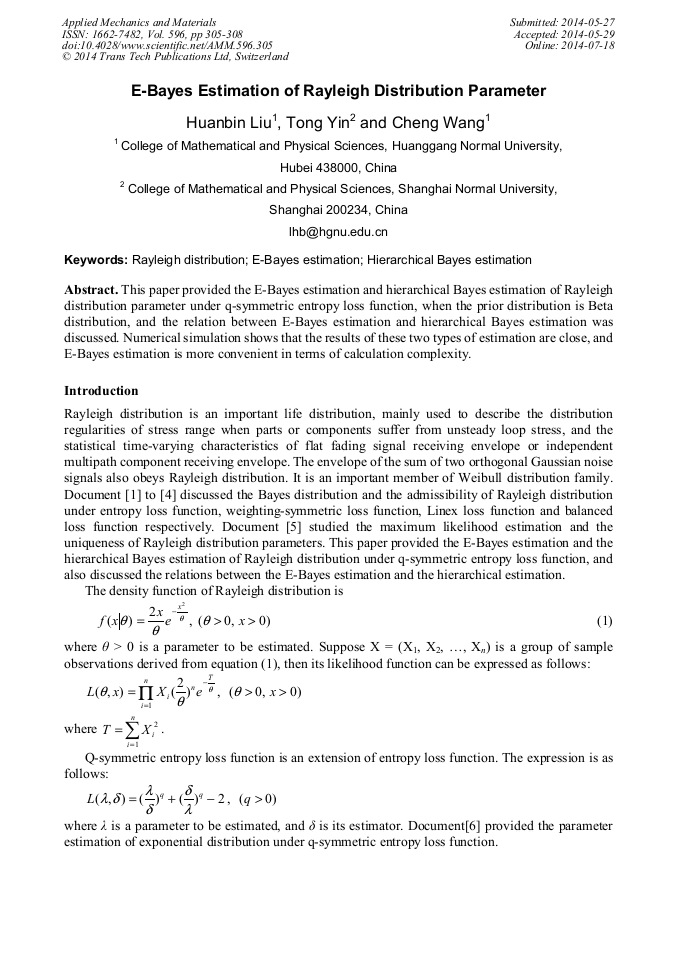 Applied Mechanics and Materials
ISSN: 1662-7482, Vol. 596, pp 305-308
doi:10.4028/www.scientific.net/AMM.596.305
© 2014 Trans Tech Publications Ltd, Switzerland

Submitted: 2014-05-27
Accepted: 2014-05-29
Online: 2014-07-18

E-Bayes Estimation of Rayleigh Distribution Parameter

Huanbin Liu$^1$, Tong Yin$^2$ and Cheng Wang$^1$

$^1$ College of Mathematical and Physical Sciences, Huanggang Normal University, Hubei 438000, China

$^2$ College of Mathematical and Physical Sciences, Shanghai Normal University, Shanghai 200234, China

lhb@hgnu.edu.cn

Keywords: Rayleigh distribution; E-Bayes estimation; Hierarchical Bayes estimation

Abstract. This paper provided the E-Bayes estimation and hierarchical Bayes estimation of Rayleigh distribution parameter under q-symmetric entropy loss function, when the prior distribution is Beta distribution, and the relation between E-Bayes estimation and hierarchical Bayes estimation was discussed. Numerical simulation shows that the results of these two types of estimation are close, and E-Bayes estimation is more convenient in terms of calculation complexity.

Introduction

Rayleigh distribution is an important life distribution, mainly used to describe the distribution regularities of stress range when parts or components suffer from unsteady loop stress, and the statistical time-varying characteristics of flat fading signal receiving envelope or independent multipath component receiving envelope. The envelope of the sum of two orthogonal Gaussian noise signals also obeys Rayleigh distribution. It is an important member of Weibull distribution family. Document [1] to [4] discussed the Bayes distribution and the admissibility of Rayleigh distribution under entropy loss function, weighting-symmetric loss function, Linex loss function and balanced loss function respectively. Document [5] studied the maximum likelihood estimation and the uniqueness of Rayleigh distribution parameters. This paper provided the E-Bayes estimation and the hierarchical Bayes estimation of Rayleigh distribution under q-symmetric entropy loss function, and also discussed the relations between the E-Bayes estimation and the hierarchical estimation.

The density function of Rayleigh distribution is

$f(x|\theta) = \frac{2x}{\theta} e^{-\frac{x^2}{\theta}}$, $(\theta > 0, x > 0)$ (1)

where $\theta > 0$ is a parameter to be estimated. Suppose X = (X$_1$, X$_2$, …, X$_n$) is a group of sample observations derived from equation (1), then its likelihood function can be expressed as follows:

$L(\theta, x) = \prod_{i=1}^{n} X_i (\frac{2}{\theta})^n e^{-\frac{T}{\theta}}$, $(\theta > 0, x > 0)$

where $T = \sum_{i=1}^{n} X_i^2$.

Q-symmetric entropy loss function is an extension of entropy loss function. The expression is as follows:

$L(\lambda, \delta) = (\frac{\lambda}{\delta})^q + (\frac{\delta}{\lambda})^q - 2$, $(q > 0)$

where $\lambda$ is a parameter to be estimated, and $\delta$ is its estimator. Document[6] provided the parameter estimation of exponential distribution under q-symmetric entropy loss function.